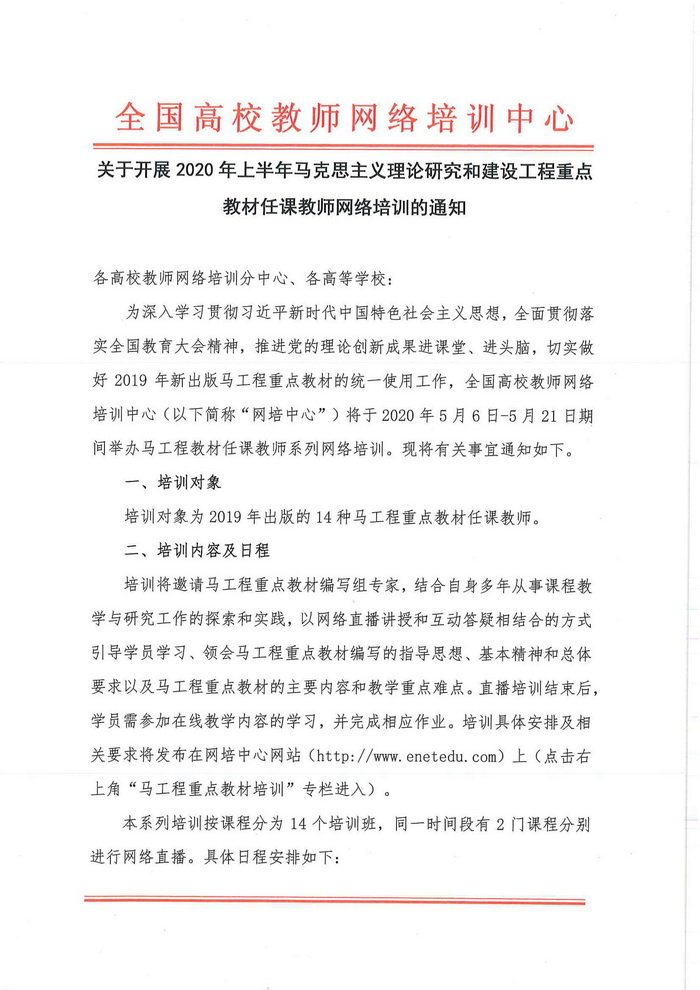 全国高校教师网络培训中心

关于开展 2020 年上半年马克思主义理论研究和建设工程重点教材任课教师网络培训的通知

各高校教师网络培训分中心、各高等学校：

为深入学习贯彻习近平新时代中国特色社会主义思想，全面贯彻落实全国教育大会精神，推进党的理论创新成果进课堂、进头脑，切实做好 2019 年新出版马工程重点教材的统一使用工作，全国高校教师网络培训中心（以下简称“网培中心”）将于 2020 年 5 月 6 日-5 月 21 日期间举办马工程教材任课教师系列网络培训。现将有关事宜通知如下。

一、培训对象

培训对象为 2019 年出版的 14 种马工程重点教材任课教师。

二、培训内容及日程

培训将邀请马工程重点教材编写组专家，结合自身多年从事课程教学与研究工作的探索和实践，以网络直播讲授和互动答疑相结合的方式引导学员学习、领会马工程重点教材编写的指导思想、基本精神和总体要求以及马工程重点教材的主要内容和教学重点难点。直播培训结束后，学员需参加在线教学内容的学习，并完成相应作业。培训具体安排及相关要求将发布在网培中心网站（http://www.enetedu.com）上（点击右上角“马工程重点教材培训”专栏进入）。

本系列培训按课程分为 14 个培训班，同一时间段有 2 门课程分别进行网络直播。具体日程安排如下：